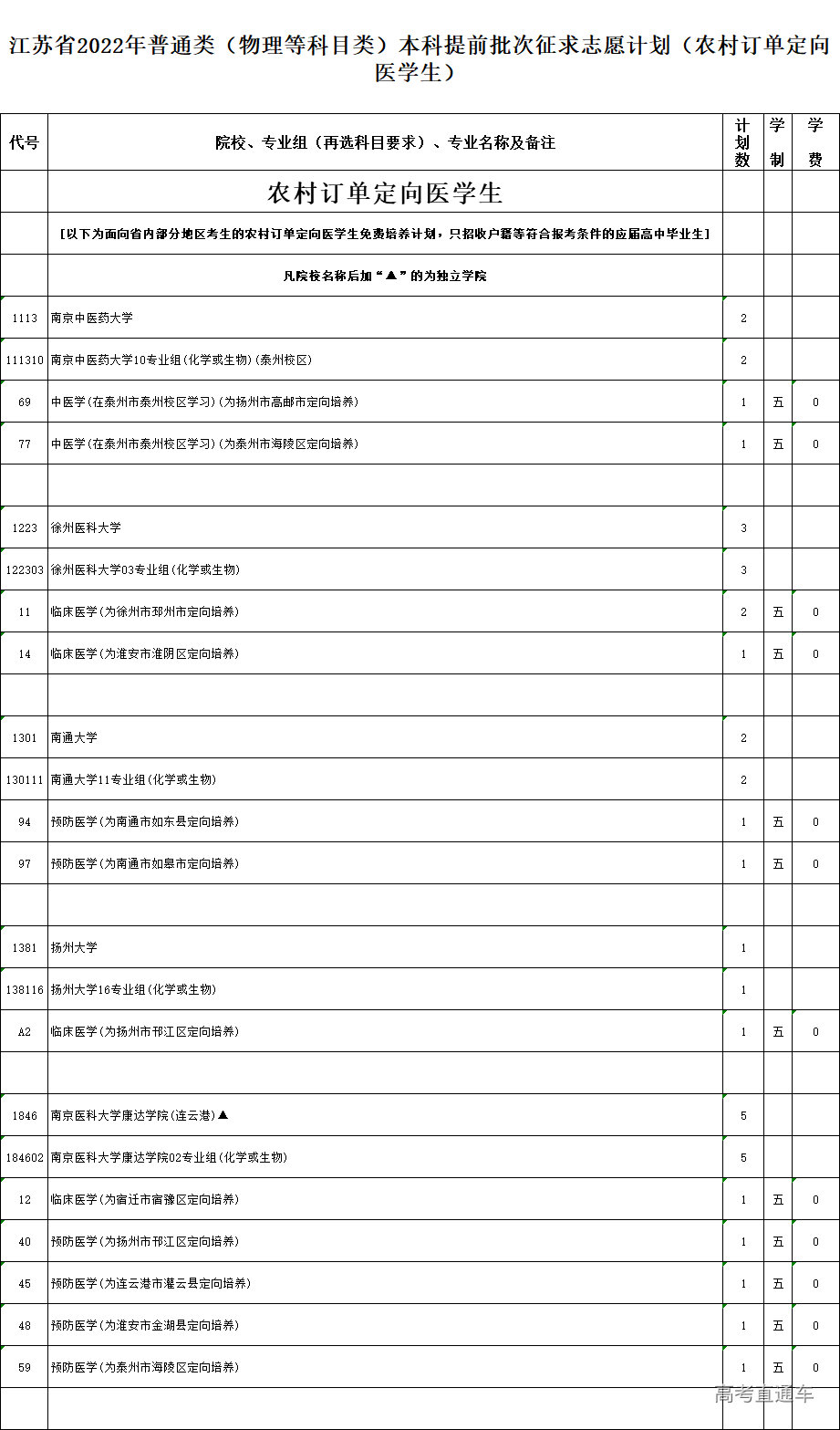 江苏省2022年普通类（物理等科目类）本科提前批次征求志愿计划（农村订单定向医学生）

| 代号 | 院校、专业组（再选科目要求）、专业名称及备注 | 计划数 | 学制 | 学费 |
|---|---|---|---|---|
| | 农村订单定向医学生 | | | |
| | [以下为面向省内部分地区考生的农村订单定向医学生免费培养计划，只招收户籍等符合报考条件的应届高中毕业生] | | | |
| | 凡院校名称后加“▲”的为独立学院 | | | |
| 1113 | 南京中医药大学 | 2 | | |
| 111310 | 南京中医药大学10专业组(化学或生物)(泰州校区) | 2 | | |
| 69 | 中医学(在泰州市泰州校区学习)(为扬州市高邮市定向培养) | 1 | 五 | 0 |
| 77 | 中医学(在泰州市泰州校区学习)(为泰州市海陵区定向培养) | 1 | 五 | 0 |
| | | | | |
| 1223 | 徐州医科大学 | 3 | | |
| 122303 | 徐州医科大学03专业组(化学或生物) | 3 | | |
| 11 | 临床医学(为徐州市邳州市定向培养) | 2 | 五 | 0 |
| 14 | 临床医学(为淮安市淮阴区定向培养) | 1 | 五 | 0 |
| | | | | |
| 1301 | 南通大学 | 2 | | |
| 130111 | 南通大学11专业组(化学或生物) | 2 | | |
| 94 | 预防医学(为南通市如东县定向培养) | 1 | 五 | 0 |
| 97 | 预防医学(为南通市如皋市定向培养) | 1 | 五 | 0 |
| | | | | |
| 1381 | 扬州大学 | 1 | | |
| 138116 | 扬州大学16专业组(化学或生物) | 1 | | |
| A2 | 临床医学(为扬州市邗江区定向培养) | 1 | 五 | 0 |
| | | | | |
| 1846 | 南京医科大学康达学院(连云港)▲ | 5 | | |
| 184602 | 南京医科大学康达学院02专业组(化学或生物) | 5 | | |
| 12 | 临床医学(为宿迁市宿豫区定向培养) | 1 | 五 | 0 |
| 40 | 预防医学(为扬州市邗江区定向培养) | 1 | 五 | 0 |
| 45 | 预防医学(为连云港市灌云县定向培养) | 1 | 五 | 0 |
| 48 | 预防医学(为淮安市金湖县定向培养) | 1 | 五 | 0 |
| 59 | 预防医学(为泰州市海陵区定向培养) | 1 | 五 | 0 |
| | | | | |

高考直通车